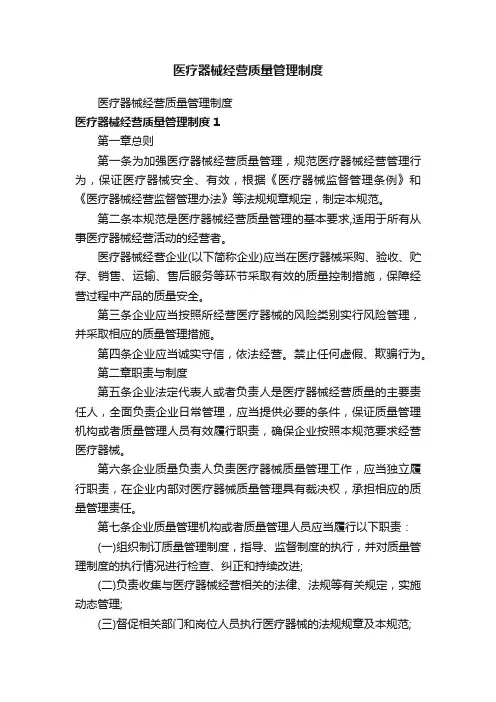 医疗器械经营质量管理制度

医疗器械经营质量管理制度

医疗器械经营质量管理制度 1

第一章总则

第一条为加强医疗器械经营质量管理，规范医疗器械经营管理行为，保证医疗器械安全、有效，根据《医疗器械监督管理条例》和《医疗器械经营监督管理办法》等法规规章规定，制定本规范。

第二条本规范是医疗器械经营质量管理的基本要求,适用于所有从事医疗器械经营活动的经营者。

医疗器械经营企业(以下简称企业)应当在医疗器械采购、验收、贮存、销售、运输、售后服务等环节采取有效的质量控制措施，保障经营过程中产品的质量安全。

第三条企业应当按照所经营医疗器械的风险类别实行风险管理，并采取相应的质量管理措施。

第四条企业应当诚实守信，依法经营。禁止任何虚假、欺骗行为。

第二章职责与制度

第五条企业法定代表人或者负责人是医疗器械经营质量的主要责任人，全面负责企业日常管理，应当提供必要的条件，保证质量管理机构或者质量管理人员有效履行职责，确保企业按照本规范要求经营医疗器械。

第六条企业质量负责人负责医疗器械质量管理工作，应当独立履行职责，在企业内部对医疗器械质量管理具有裁决权，承担相应的质量管理责任。

第七条企业质量管理机构或者质量管理人员应当履行以下职责：

(一)组织制订质量管理制度，指导、监督制度的执行，并对质量管理制度的执行情况进行检查、纠正和持续改进;

(二)负责收集与医疗器械经营相关的法律、法规等有关规定，实施动态管理;

(三)督促相关部门和岗位人员执行医疗器械的法规规章及本规范;